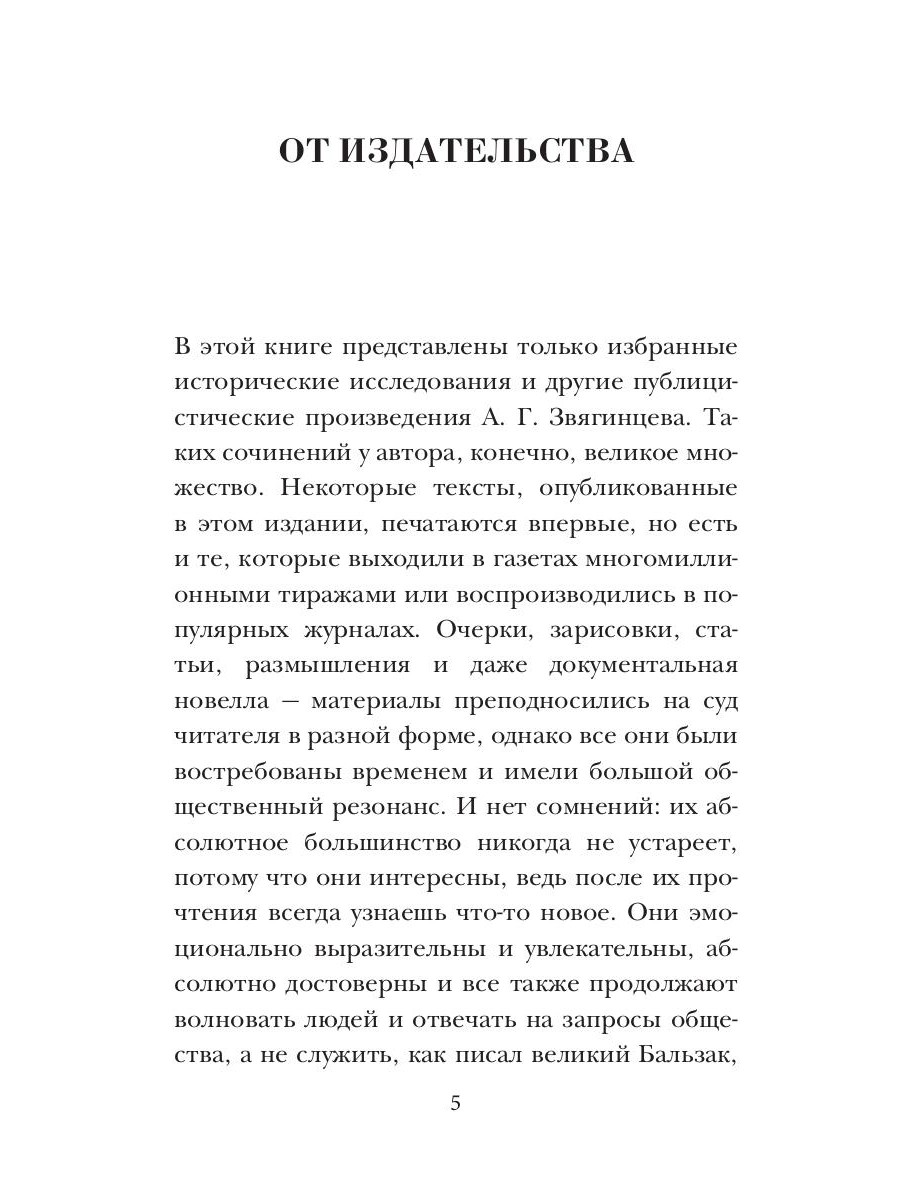 ОТ ИЗДАТЕЛЬСТВА

В этой книге представлены только избранные исторические исследования и другие публицистические произведения А. Г. Звягинцева. Таких сочинений у автора, конечно, великое множество. Некоторые тексты, опубликованные в этом издании, печатаются впервые, но есть и те, которые выходили в газетах многомиллионными тиражами или воспроизводились в популярных журналах. Очерки, зарисовки, статьи, размышления и даже документальная новелла — материалы преподносились на суд читателя в разной форме, однако все они были востребованы временем и имели большой общественный резонанс. И нет сомнений: их абсолютное большинство никогда не устареет, потому что они интересны, ведь после их прочтения всегда узнаешь что-то новое. Они эмоционально выразительны и увлекательны, абсолютно достоверны и все также продолжают волновать людей и отвечать на запросы общества, а не служить, как писал великий Бальзак,

5